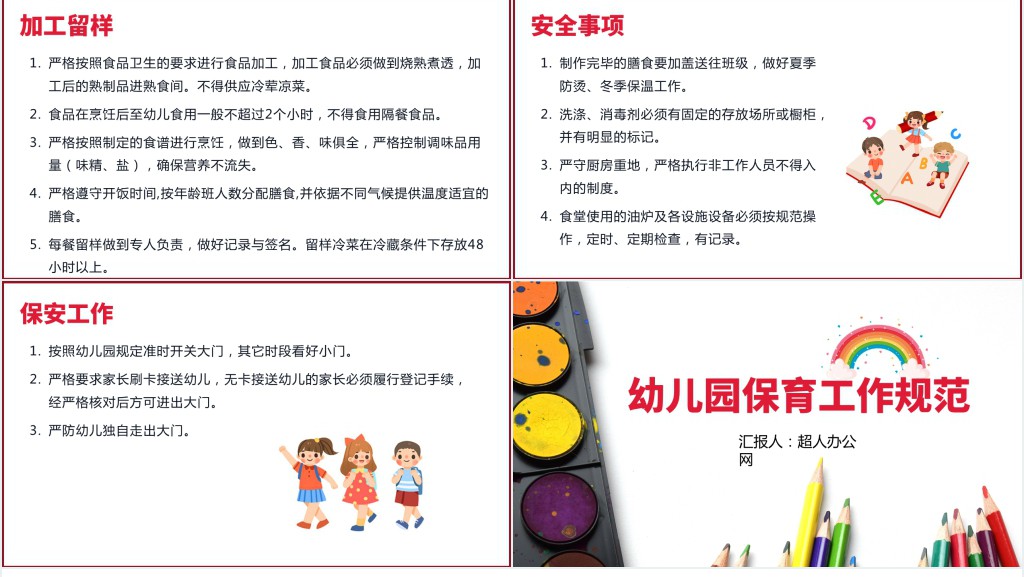 加工留样

1. 严格按照食品卫生的要求进行食品加工，加工食品必须做到烧熟煮透，加工后的熟制品进熟食间。不得供应冷荤凉菜。

2. 食品在烹饪后至幼儿食用一般不超过2个小时，不得食用隔餐食品。

3. 严格按照制定的食谱进行烹饪，做到色、香、味俱全，严格控制调味品用量（味精、盐），确保营养不流失。

4. 严格遵守开饭时间,按年龄班人数分配膳食,并依据不同气候提供温度适宜的膳食。

5. 每餐留样做到专人负责，做好记录与签名。留样冷菜在冷藏条件下存放48小时以上。

安全事项

1. 制作完毕的膳食要加盖送往班级，做好夏季防烫、冬季保温工作。

2. 洗涤、消毒剂必须有固定的存放场所或橱柜，并有明显的标记。

3. 严守厨房重地，严格执行非工作人员不得入内的制度。

4. 食堂使用的油炉及各设施设备必须按规范操作，定时、定期检查，有记录。

保安工作

1. 按照幼儿园规定准时开关大门，其它时段看好小门。

2. 严格要求家长刷卡接送幼儿，无卡接送幼儿的家长必须履行登记手续，经严格核对后方可进出大门。

3. 严防幼儿独自走出大门。

幼儿园保育工作规范

汇报人：超人办公网